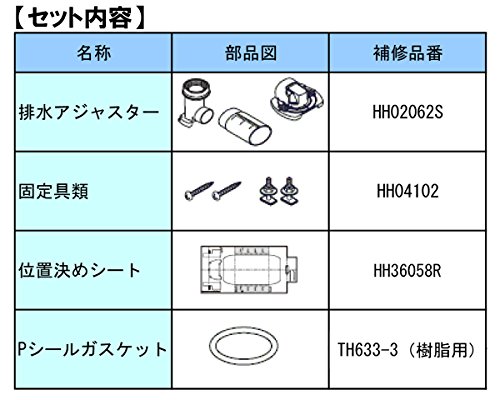 【セット内容】

| 名称 | 部品図 | 補修品番 |
|---|---|---|
| 排水アジャスター | | HH02062S |
| 固定具類 | | HH04102 |
| 位置決めシート | | HH36058R |
| Pシールガスケット | | TH633-3（樹脂用） |